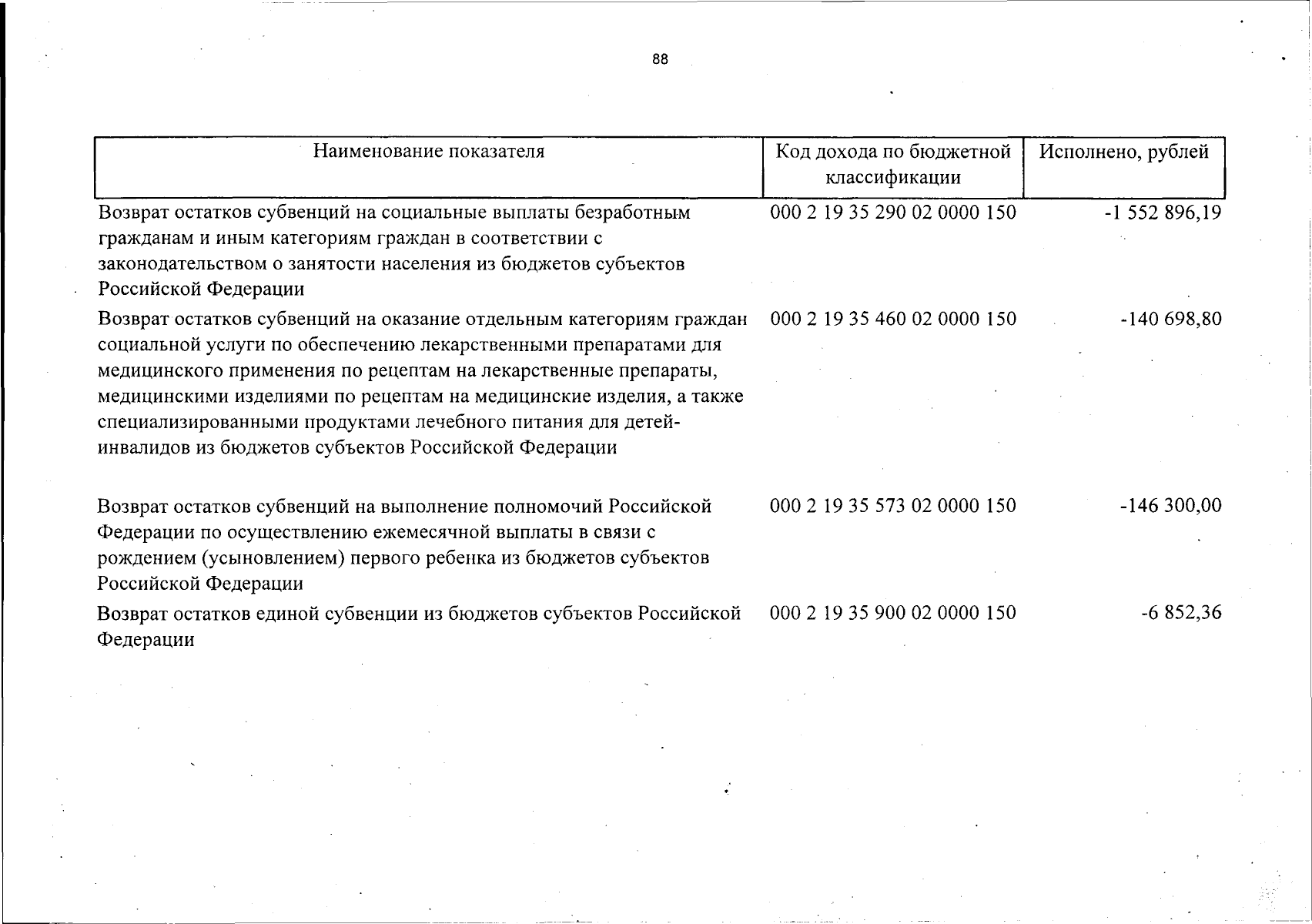 88

| Наименование показателя | Код дохода по бюджетной классификации | Исполнено, рублей |
|---|---|---|
| Возврат остатков субвенций на социальные выплаты безработным гражданам и иным категориям граждан в соответствии с законодательством о занятости населения из бюджетов субъектов Российской Федерации | 000 2 19 35 290 02 0000 150 | -1 552 896,19 |
| Возврат остатков субвенций на оказание отдельным категориям граждан социальной услуги по обеспечению лекарственными препаратами для медицинского применения по рецептам на лекарственные препараты, медицинскими изделиями по рецептам на медицинские изделия, а также специализированными продуктами лечебного питания для детей-инвалидов из бюджетов субъектов Российской Федерации | 000 2 19 35 460 02 0000 150 | -140 698,80 |
| Возврат остатков субвенций на выполнение полномочий Российской Федерации по осуществлению ежемесячной выплаты в связи с рождением (усыновлением) первого ребенка из бюджетов субъектов Российской Федерации | 000 2 19 35 573 02 0000 150 | -146 300,00 |
| Возврат остатков единой субвенции из бюджетов субъектов Российской Федерации | 000 2 19 35 900 02 0000 150 | -6 852,36 |